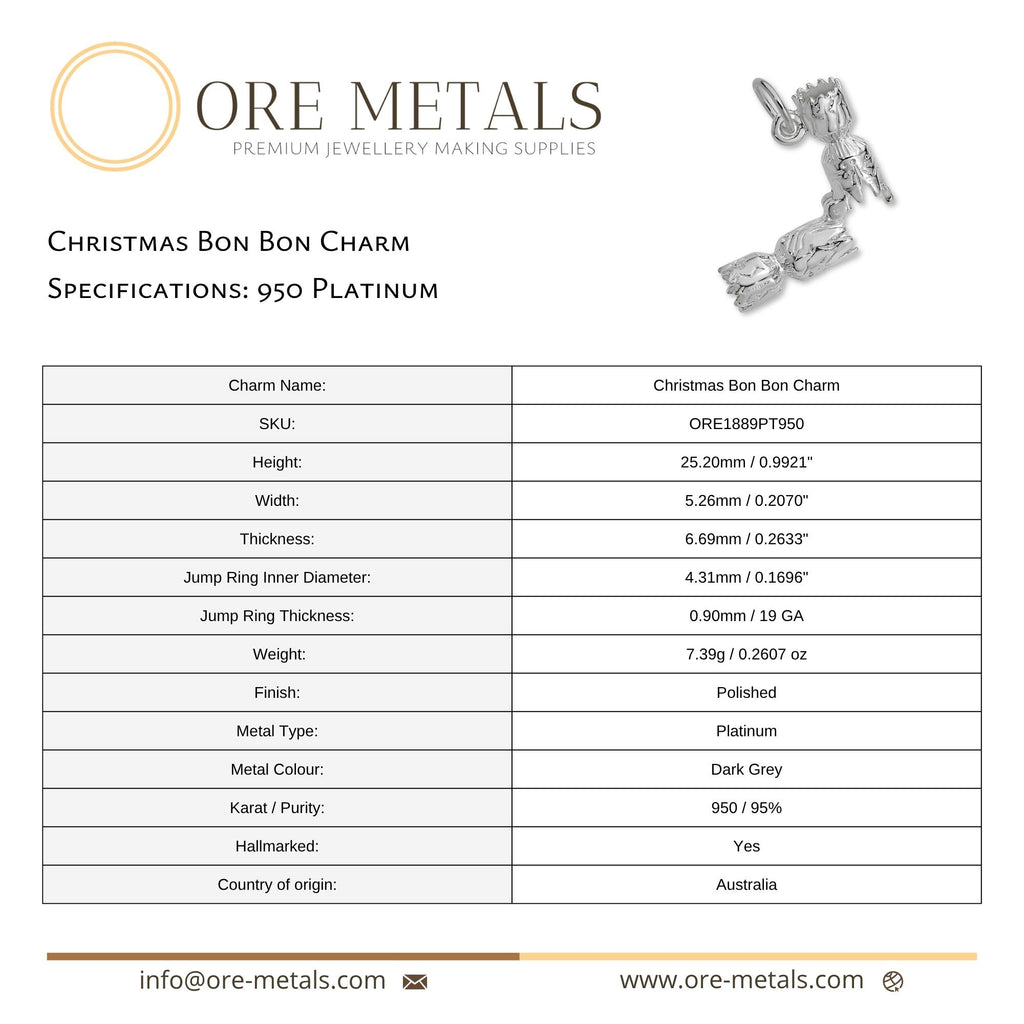 ORE METALS
PREMIUM JEWELLERY MAKING SUPPLIES

Christmas Bon Bon Charm
Specifications: 950 Platinum

| Charm Name: | Christmas Bon Bon Charm |
|---|---|
| SKU: | ORE1889PT950 |
| Height: | 25.20mm / 0.9921" |
| Width: | 5.26mm / 0.2070" |
| Thickness: | 6.69mm / 0.2633" |
| Jump Ring Inner Diameter: | 4.31mm / 0.1696" |
| Jump Ring Thickness: | 0.90mm / 19 GA |
| Weight: | 7.39g / 0.2607 oz |
| Finish: | Polished |
| Metal Type: | Platinum |
| Metal Colour: | Dark Grey |
| Karat / Purity: | 950 / 95% |
| Hallmarked: | Yes |
| Country of origin: | Australia |

info@ore-metals.com www.ore-metals.com